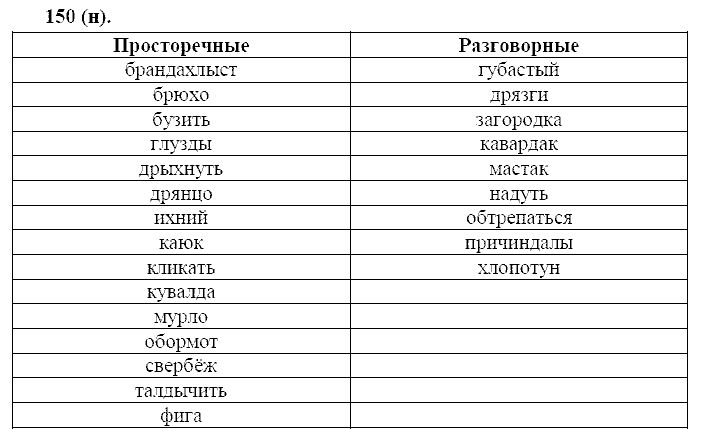 150 (н).

| Просторечные | Разговорные |
|---|---|
| брандахлыст | губастый |
| брюхо | дрязги |
| бузить | загородка |
| глузды | кавардак |
| дрыхнуть | мастак |
| дрянцо | надуть |
| ихний | обтрепаться |
| каюк | причиндалы |
| кликать | хлопотун |
| кувалда | |
| мурло | |
| обормот | |
| свербёж | |
| талдычить | |
| фига | |